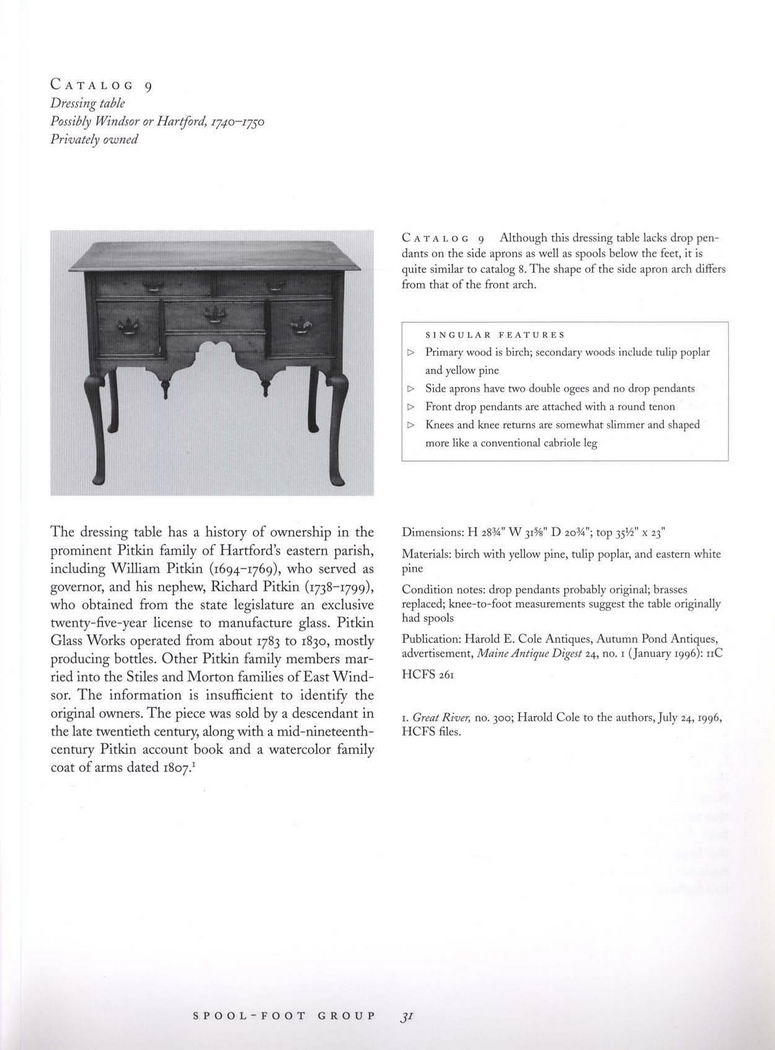 CATALOG 9
Dressing table
Possibly Windsor or Hartford, 1740–1750
Privately owned

CATALOG 9 Although this dressing table lacks drop pendants on the side aprons as well as spools below the feet, it is quite similar to catalog 8. The shape of the side apron arch differs from that of the front arch.

SINGULAR FEATURES
▷ Primary wood is birch; secondary woods include tulip poplar and yellow pine
▷ Side aprons have two double ogees and no drop pendants
▷ Front drop pendants are attached with a round tenon
▷ Knees and knee returns are somewhat slimmer and shaped more like a conventional cabriole leg

The dressing table has a history of ownership in the prominent Pitkin family of Hartford's eastern parish, including William Pitkin (1694–1769), who served as governor, and his nephew, Richard Pitkin (1738–1799), who obtained from the state legislature an exclusive twenty-five-year license to manufacture glass. Pitkin Glass Works operated from about 1783 to 1830, mostly producing bottles. Other Pitkin family members married into the Stiles and Morton families of East Windsor. The information is insufficient to identify the original owners. The piece was sold by a descendant in the late twentieth century, along with a mid-nineteenth-century Pitkin account book and a watercolor family coat of arms dated 1807.$^1$

Dimensions: H 28¾" W 31⅝" D 20¾"; top 35½" x 23"

Materials: birch with yellow pine, tulip poplar, and eastern white pine

Condition notes: drop pendants probably original; brasses replaced; knee-to-foot measurements suggest the table originally had spools

Publication: Harold E. Cole Antiques, Autumn Pond Antiques, advertisement, Maine Antique Digest 24, no. 1 (January 1996): 11C

HCFS 261

1. Great River, no. 300; Harold Cole to the authors, July 24, 1996, HCFS files.

SPOOL-FOOT GROUP 31